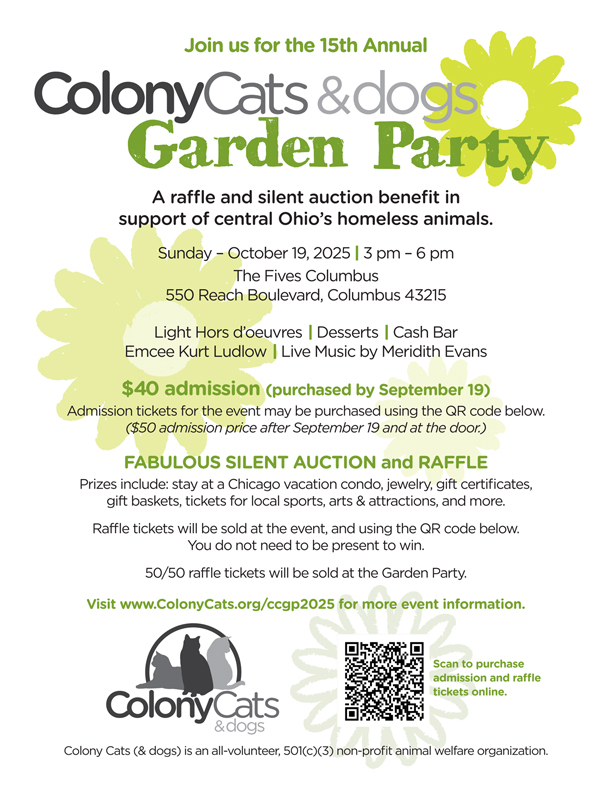 Join us for the 15th Annual

ColonyCats &dogs
Garden Party

A raffle and silent auction benefit in support of central Ohio's homeless animals.

Sunday – October 19, 2025 | 3 pm – 6 pm
The Fives Columbus
550 Reach Boulevard, Columbus 43215

Light Hors d'oeuvres | Desserts | Cash Bar
Emcee Kurt Ludlow | Live Music by Meridith Evans

$40 admission (purchased by September 19)
Admission tickets for the event may be purchased using the QR code below.
($50 admission price after September 19 and at the door.)

FABULOUS SILENT AUCTION and RAFFLE
Prizes include: stay at a Chicago vacation condo, jewelry, gift certificates, gift baskets, tickets for local sports, arts & attractions, and more.

Raffle tickets will be sold at the event, and using the QR code below. You do not need to be present to win.

50/50 raffle tickets will be sold at the Garden Party.

Visit www.ColonyCats.org/ccgp2025 for more event information.

ColonyCats &dogs

Scan to purchase admission and raffle tickets online.

Colony Cats (& dogs) is an all-volunteer, 501(c)(3) non-profit animal welfare organization.